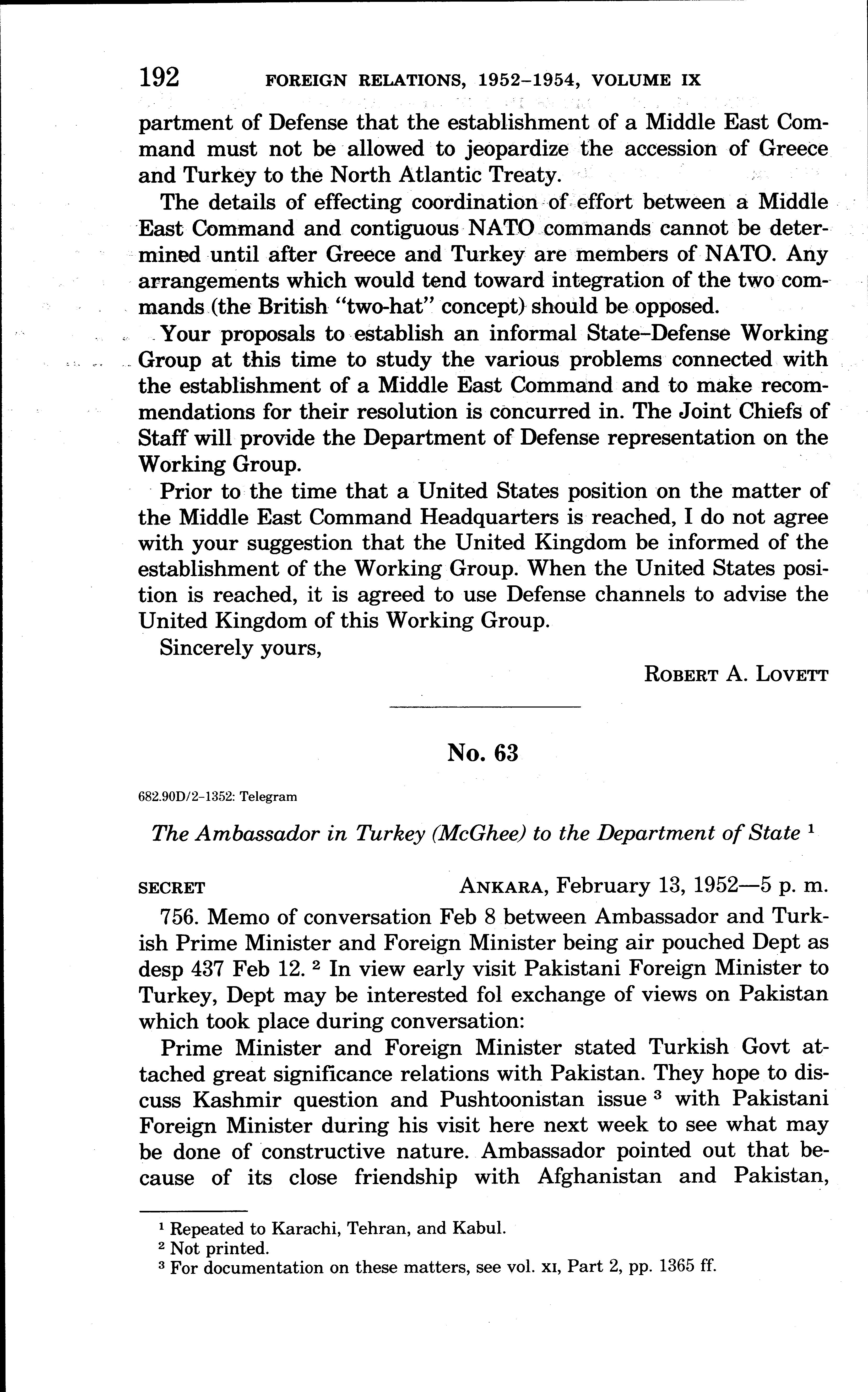 192 FOREIGN RELATIONS, 1952–1954, VOLUME IX

partment of Defense that the establishment of a Middle East Command must not be allowed to jeopardize the accession of Greece and Turkey to the North Atlantic Treaty.

The details of effecting coordination of effort between a Middle East Command and contiguous NATO commands cannot be determined until after Greece and Turkey are members of NATO. Any arrangements which would tend toward integration of the two commands (the British "two-hat" concept) should be opposed.

Your proposals to establish an informal State–Defense Working Group at this time to study the various problems connected with the establishment of a Middle East Command and to make recommendations for their resolution is concurred in. The Joint Chiefs of Staff will provide the Department of Defense representation on the Working Group.

Prior to the time that a United States position on the matter of the Middle East Command Headquarters is reached, I do not agree with your suggestion that the United Kingdom be informed of the establishment of the Working Group. When the United States position is reached, it is agreed to use Defense channels to advise the United Kingdom of this Working Group.

Sincerely yours,

ROBERT A. LOVETT

No. 63

682.90D/2–1352: Telegram

The Ambassador in Turkey (McGhee) to the Department of State $^1$

SECRET ANKARA, February 13, 1952—5 p. m.

756. Memo of conversation Feb 8 between Ambassador and Turkish Prime Minister and Foreign Minister being air pouched Dept as desp 437 Feb 12. $^2$ In view early visit Pakistani Foreign Minister to Turkey, Dept may be interested fol exchange of views on Pakistan which took place during conversation:

Prime Minister and Foreign Minister stated Turkish Govt attached great significance relations with Pakistan. They hope to discuss Kashmir question and Pushtoonistan issue $^3$ with Pakistani Foreign Minister during his visit here next week to see what may be done of constructive nature. Ambassador pointed out that because of its close friendship with Afghanistan and Pakistan,

$^1$ Repeated to Karachi, Tehran, and Kabul.
$^2$ Not printed.
$^3$ For documentation on these matters, see vol. XI, Part 2, pp. 1365 ff.